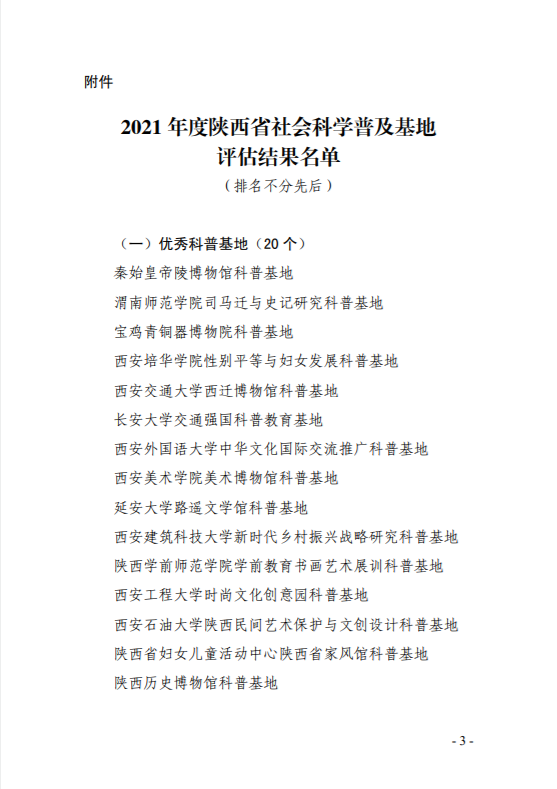 附件

2021 年度陕西省社会科学普及基地
评估结果名单
（排名不分先后）

（一）优秀科普基地（20 个）
秦始皇帝陵博物馆科普基地
渭南师范学院司马迁与史记研究科普基地
宝鸡青铜器博物院科普基地
西安培华学院性别平等与妇女发展科普基地
西安交通大学西迁博物馆科普基地
长安大学交通强国科普教育基地
西安外国语大学中华文化国际交流推广科普基地
西安美术学院美术博物馆科普基地
延安大学路遥文学馆科普基地
西安建筑科技大学新时代乡村振兴战略研究科普基地
陕西学前师范学院学前教育书画艺术展训科普基地
西安工程大学时尚文化创意园科普基地
西安石油大学陕西民间艺术保护与文创设计科普基地
陕西省妇女儿童活动中心陕西省家风馆科普基地
陕西历史博物馆科普基地

- 3 -